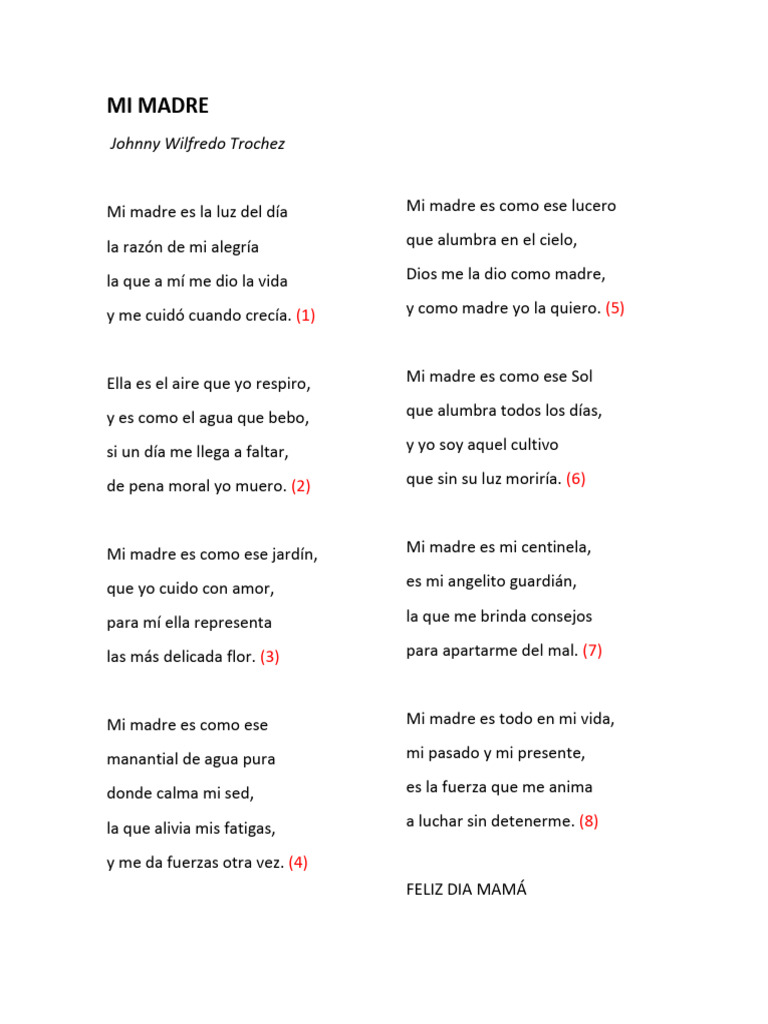 MI MADRE

Johnny Wilfredo Trochez

Mi madre es la luz del día
la razón de mi alegría
la que a mí me dio la vida
y me cuidó cuando crecía. (1)

Ella es el aire que yo respiro,
y es como el agua que bebo,
si un día me llega a faltar,
de pena moral yo muero. (2)

Mi madre es como ese jardín,
que yo cuido con amor,
para mí ella representa
las más delicada flor. (3)

Mi madre es como ese
manantial de agua pura
donde calma mi sed,
la que alivia mis fatigas,
y me da fuerzas otra vez. (4)

Mi madre es como ese lucero
que alumbra en el cielo,
Dios me la dio como madre,
y como madre yo la quiero. (5)

Mi madre es como ese Sol
que alumbra todos los días,
y yo soy aquel cultivo
que sin su luz moriría. (6)

Mi madre es mi centinela,
es mi angelito guardián,
la que me brinda consejos
para apartarme del mal. (7)

Mi madre es todo en mi vida,
mi pasado y mi presente,
es la fuerza que me anima
a luchar sin detenerme. (8)

FELIZ DIA MAMÁ